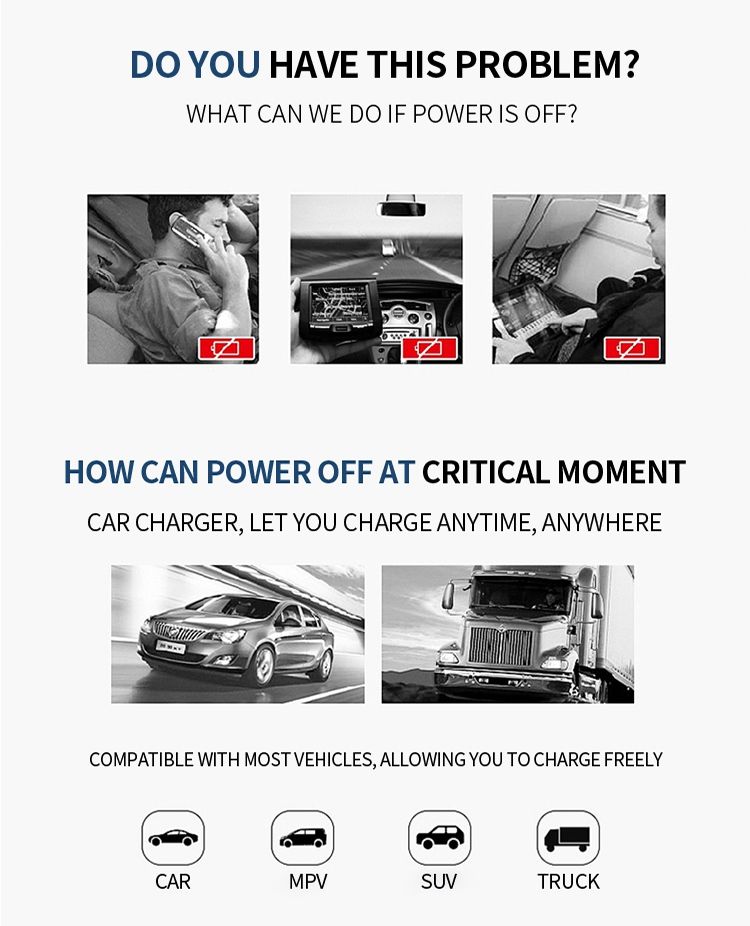 DO YOU HAVE THIS PROBLEM?

WHAT CAN WE DO IF POWER IS OFF?

HOW CAN POWER OFF AT CRITICAL MOMENT

CAR CHARGER, LET YOU CHARGE ANYTIME, ANYWHERE

COMPATIBLE WITH MOST VEHICLES, ALLOWING YOU TO CHARGE FREELY

CAR

MPV

SUV

TRUCK